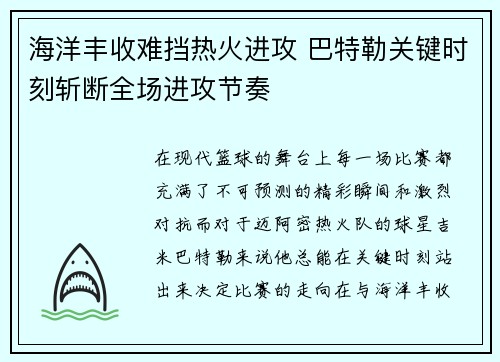 海洋丰收难挡热火进攻 巴特勒关键时刻斩断全场进攻节奏

在现代篮球的舞台上每一场比赛都充满了不可预测的精彩瞬间和激烈对抗而对于迈阿密热火队的球星吉米巴特勒来说他总能在关键时刻站出来决定比赛的走向在与海洋丰收